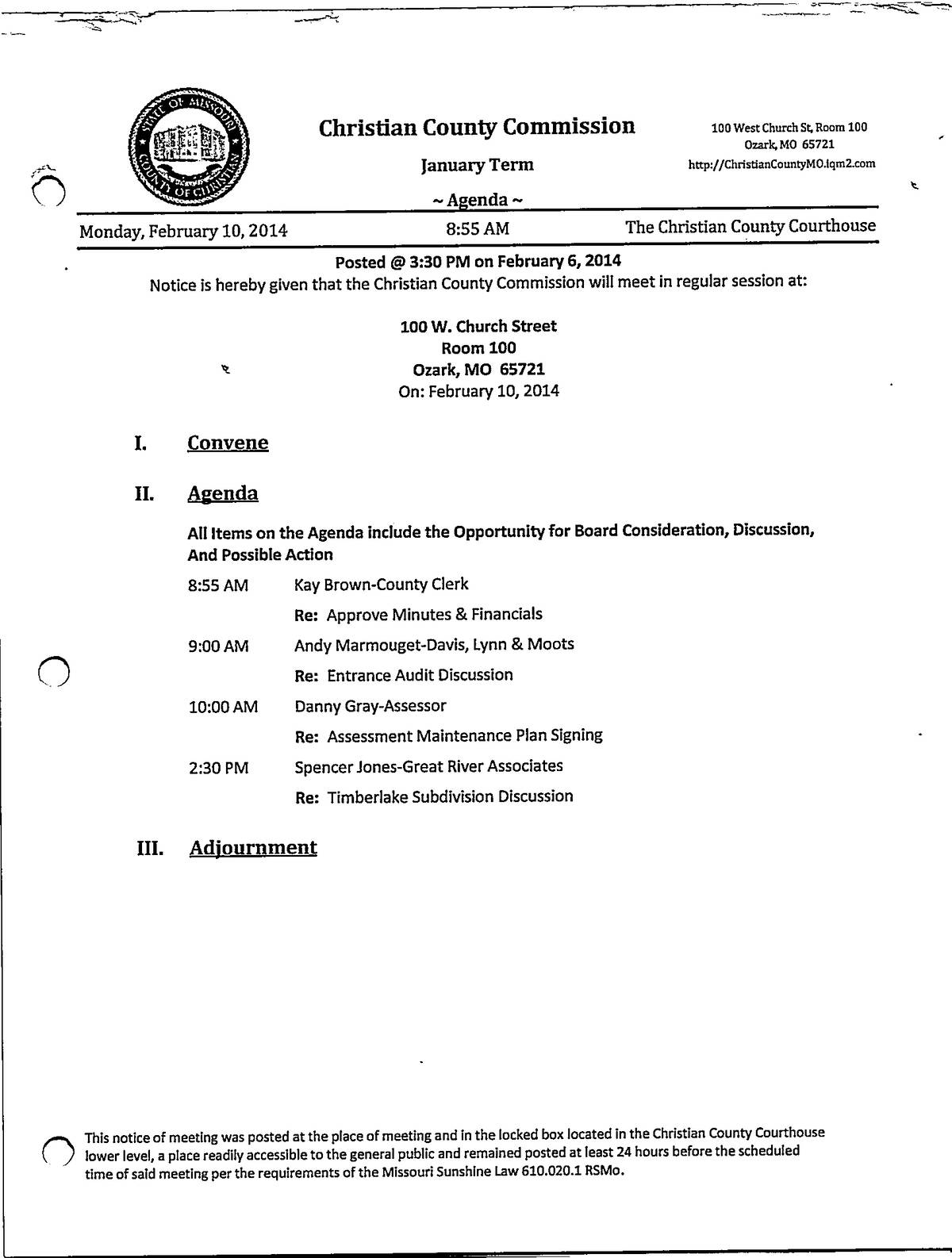 STATE OF MISSOURI COUNTY OF CHRISTIAN

Christian County Commission

January Term

~ Agenda ~

100 West Church St, Room 100
Ozark, MO 65721
http://ChristianCountyMO.iqm2.com

Monday, February 10, 2014 8:55 AM The Christian County Courthouse

Posted @ 3:30 PM on February 6, 2014
Notice is hereby given that the Christian County Commission will meet in regular session at:

100 W. Church Street
Room 100
Ozark, MO 65721
On: February 10, 2014

I. Convene

II. Agenda

All Items on the Agenda include the Opportunity for Board Consideration, Discussion, And Possible Action

8:55 AM Kay Brown-County Clerk
Re: Approve Minutes & Financials

9:00 AM Andy Marmouget-Davis, Lynn & Moots
Re: Entrance Audit Discussion

10:00 AM Danny Gray-Assessor
Re: Assessment Maintenance Plan Signing

2:30 PM Spencer Jones-Great River Associates
Re: Timberlake Subdivision Discussion

III. Adjournment

This notice of meeting was posted at the place of meeting and in the locked box located in the Christian County Courthouse lower level, a place readily accessible to the general public and remained posted at least 24 hours before the scheduled time of said meeting per the requirements of the Missouri Sunshine Law 610.020.1 RSMo.